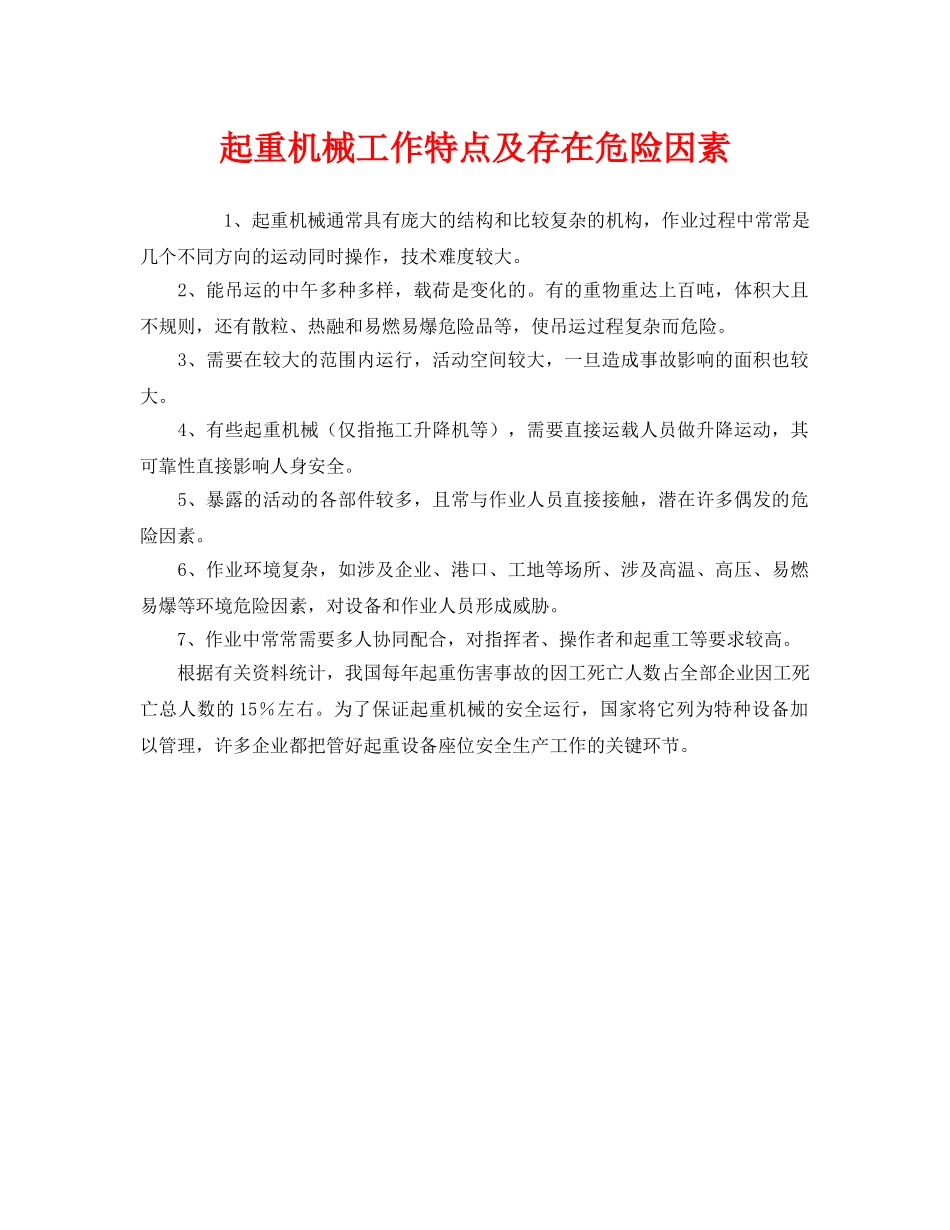 起重机械工作特点及存在危险因素

1、起重机械通常具有庞大的结构和比较复杂的机构，作业过程中常常是几个不同方向的运动同时操作，技术难度较大。

2、能吊运的中午多种多样，载荷是变化的。有的重物重达上百吨，体积大且不规则，还有散粒、热融和易燃易爆危险品等，使吊运过程复杂而危险。

3、需要在较大的范围内运行，活动空间较大，一旦造成事故影响的面积也较大。

4、有些起重机械（仅指拖工升降机等），需要直接运载人员做升降运动，其可靠性直接影响人身安全。

5、暴露的活动的各部件较多，且常与作业人员直接接触，潜在许多偶发的危险因素。

6、作业环境复杂，如涉及企业、港口、工地等场所、涉及高温、高压、易燃易爆等环境危险因素，对设备和作业人员形成威胁。

7、作业中常常需要多人协同配合，对指挥者、操作者和起重工等要求较高。

根据有关资料统计，我国每年起重伤害事故的因工死亡人数占全部企业因工死亡总人数的15%左右。为了保证起重机械的安全运行，国家将它列为特种设备加以管理，许多企业都把管好起重设备座位安全生产工作的关键环节。